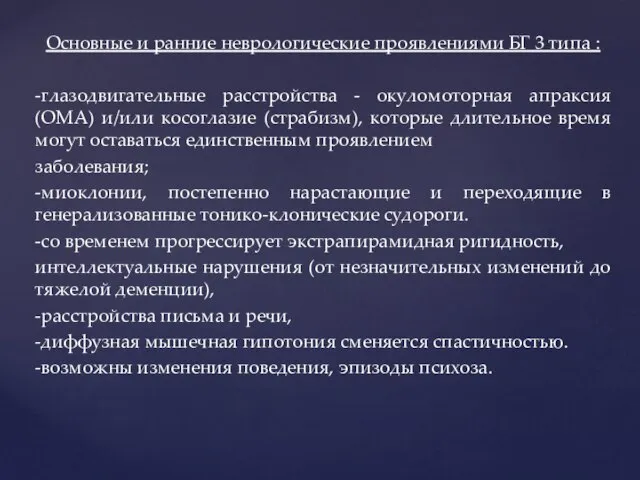 Основные и ранние неврологические проявлениями БГ 3 типа :

-глазодвигательные расстройства - окуломоторная апраксия (ОМА) и/или косоглазие (страбизм), которые длительное время могут оставаться единственным проявлением

заболевания;

-миоклонии, постепенно нарастающие и переходящие в генерализованные тонико-клонические судороги.

-со временем прогрессирует экстрапирамидная ригидность,

интеллектуальные нарушения (от незначительных изменений до тяжелой деменции),

-расстройства письма и речи,

-диффузная мышечная гипотония сменяется спастичностью.

-возможны изменения поведения, эпизоды психоза.